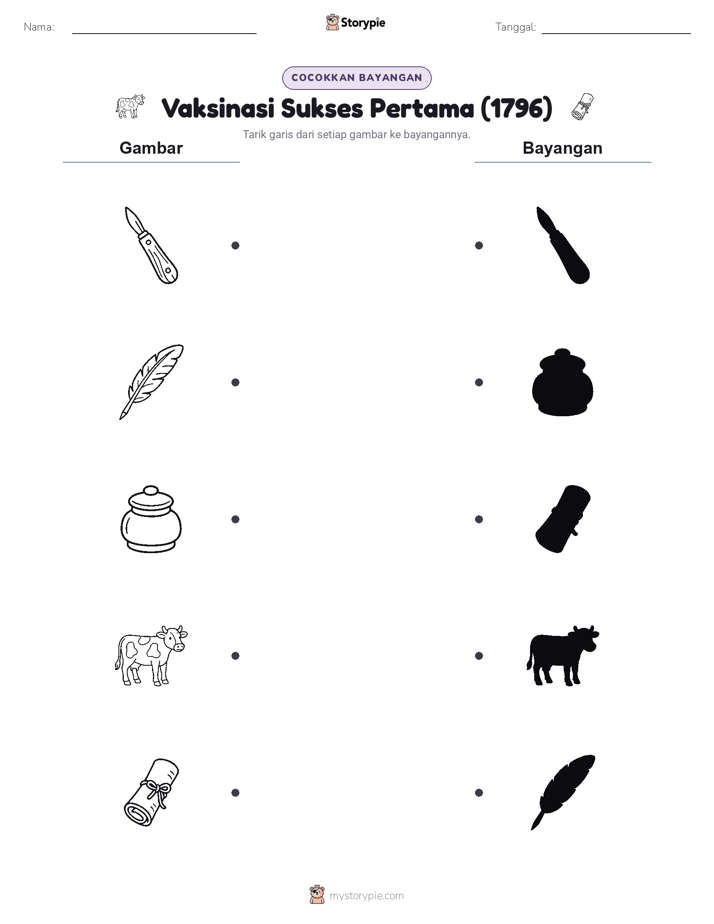 Nama:

Storypie

Tanggal:

COCOKKAN BAYANGAN

Vaksinasi Sukses Pertama (1796)

Tarik garis dari setiap gambar ke bayangannya.

Gambar

Bayangan

mystorypie.com